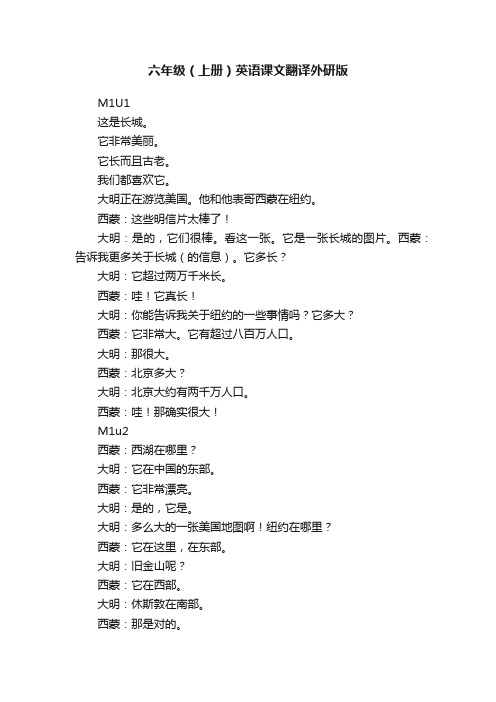 六年级（上册）英语课文翻译外研版

M1U1

这是长城。

它非常美丽。

它长而且古老。

我们都喜欢它。

大明正在游览美国。他和他表哥西蒙在纽约。

西蒙：这些明信片太棒了！

大明：是的，它们很棒。看这一张。它是一张长城的图片。西蒙：告诉我更多关于长城（的信息）。它多长？

大明：它超过两万千米长。

西蒙：哇！它真长！

大明：你能告诉我关于纽约的一些事情吗？它多大？

西蒙：它非常大。它有超过八百万人口。

大明：那很大。

西蒙：北京多大？

大明：北京大约有两千万人口。

西蒙：哇！那确实很大！

M1u2

西蒙：西湖在哪里？

大明：它在中国的东部。

西蒙：它非常漂亮。

大明：是的，它是。

大明：多么大的一张美国地图啊！纽约在哪里？

西蒙：它在这里，在东部。

大明：旧金山呢？

西蒙：它在西部。

大明：休斯敦在南部。

西蒙：那是对的。